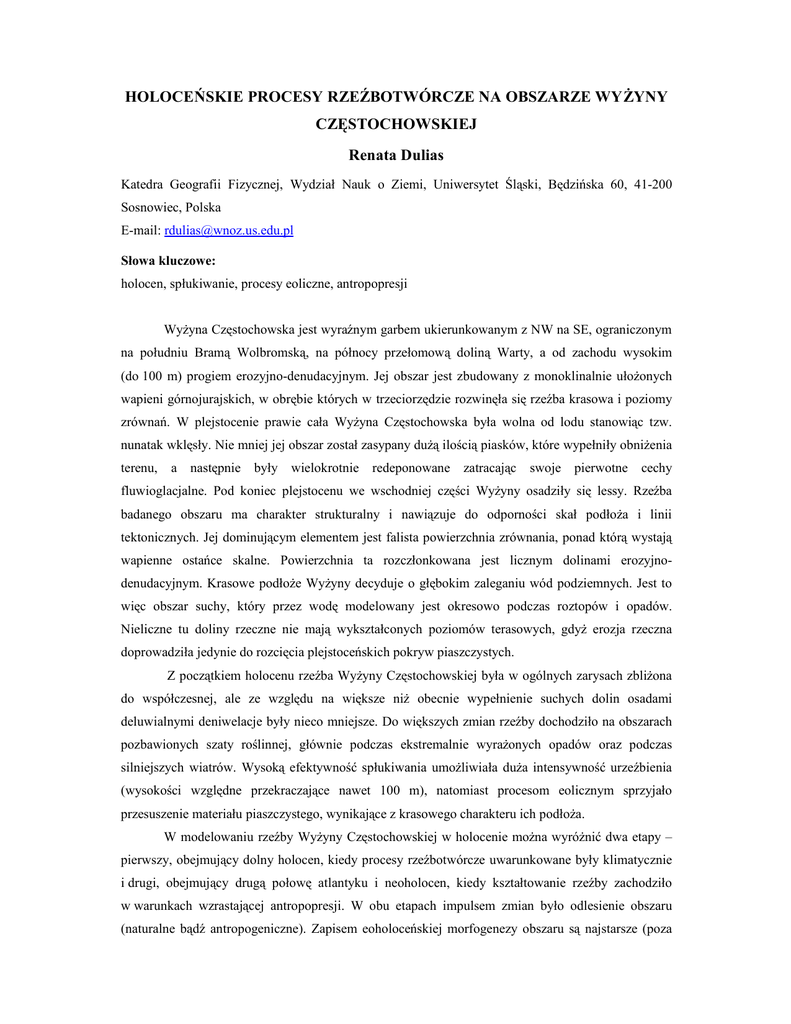 HOLOCEŃSKIE PROCESY RZEŹBOTWÓRCZE NA OBSZARZE WYŻYNY CZĘSTOCHOWSKIEJ

Renata Dulias

Katedra Geografii Fizycznej, Wydział Nauk o Ziemi, Uniwersytet Śląski, Będzińska 60, 41-200 Sosnowiec, Polska
E-mail: rdulias@wnoz.us.edu.pl

Słowa kluczowe:
holocen, spłukiwanie, procesy eoliczne, antropopresji

Wyżyna Częstochowska jest wyraźnym garbem ukierunkowanym z NW na SE, ograniczonym na południu Bramą Wolbromską, na północy przełomową doliną Warty, a od zachodu wysokim (do 100 m) progiem erozyjno-denudacyjnym. Jej obszar jest zbudowany z monoklinalnie ułożonych wapieni górnojurajskich, w obrębie których w trzeciorzędzie rozwinęła się rzeźba krasowa i poziomy zrównań. W plejstocenie prawie cała Wyżyna Częstochowska była wolna od lodu stanowiąc tzw. nunatak wklęsły. Nie mniej jej obszar został zasypany dużą ilością piasków, które wypełniły obniżenia terenu, a następnie były wielokrotnie redeponowane zatracając swoje pierwotne cechy fluwioglacjalne. Pod koniec plejstocenu we wschodniej części Wyżyny osadziły się lessy. Rzeźba badanego obszaru ma charakter strukturalny i nawiązuje do odporności skał podłoża i linii tektonicznych. Jej dominującym elementem jest falista powierzchnia zrównania, ponad którą wystają wapienne ostańce skalne. Powierzchnia ta rozczłonkowana jest licznym dolinami erozyjno-denudacyjnym. Krasowe podłoże Wyżyny decyduje o głębokim zaleganiu wód podziemnych. Jest to więc obszar suchy, który przez wodę modelowany jest okresowo podczas roztopów i opadów. Nieliczne tu doliny rzeczne nie mają wykształconych poziomów terasowych, gdyż erozja rzeczna doprowadziła jedynie do rozcięcia plejstoceńskich pokryw piaszczystych.

Z początkiem holocenu rzeźba Wyżyny Częstochowskiej była w ogólnych zarysach zbliżona do współczesnej, ale ze względu na większe niż obecnie wypełnienie suchych dolin osadami deluwialnymi deniwelacje były nieco mniejsze. Do większych zmian rzeźby dochodziło na obszarach pozbawionych szaty roślinnej, głównie podczas ekstremalnie wyrażonych opadów oraz podczas silniejszych wiatrów. Wysoką efektywność spłukiwania umożliwiała duża intensywność urzeźbienia (wysokości względne przekraczające nawet 100 m), natomiast procesom eolicznym sprzyjało przesuszenie materiału piaszczystego, wynikające z krasowego charakteru ich podłoża.

W modelowaniu rzeźby Wyżyny Częstochowskiej w holocenie można wyróżnić dwa etapy – pierwszy, obejmujący dolny holocen, kiedy procesy rzeźbotwórcze uwarunkowane były klimatycznie i drugi, obejmujący drugą połowę atlantyku i neoholocen, kiedy kształtowanie rzeźby zachodziło w warunkach wzrastającej antropopresji. W obu etapach impulsem zmian było odlesienie obszaru (naturalne bądź antropogeniczne). Zapisem eoholoceńskiej morfogenezy obszaru są najstarsze (poza